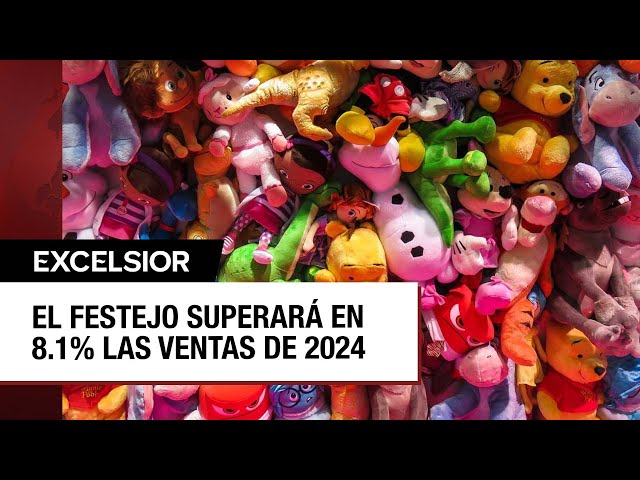 EXCELSIOR

EL FESTEJO SUPERARÁ EN 8.1% LAS VENTAS DE 2024

Winnie Pooh